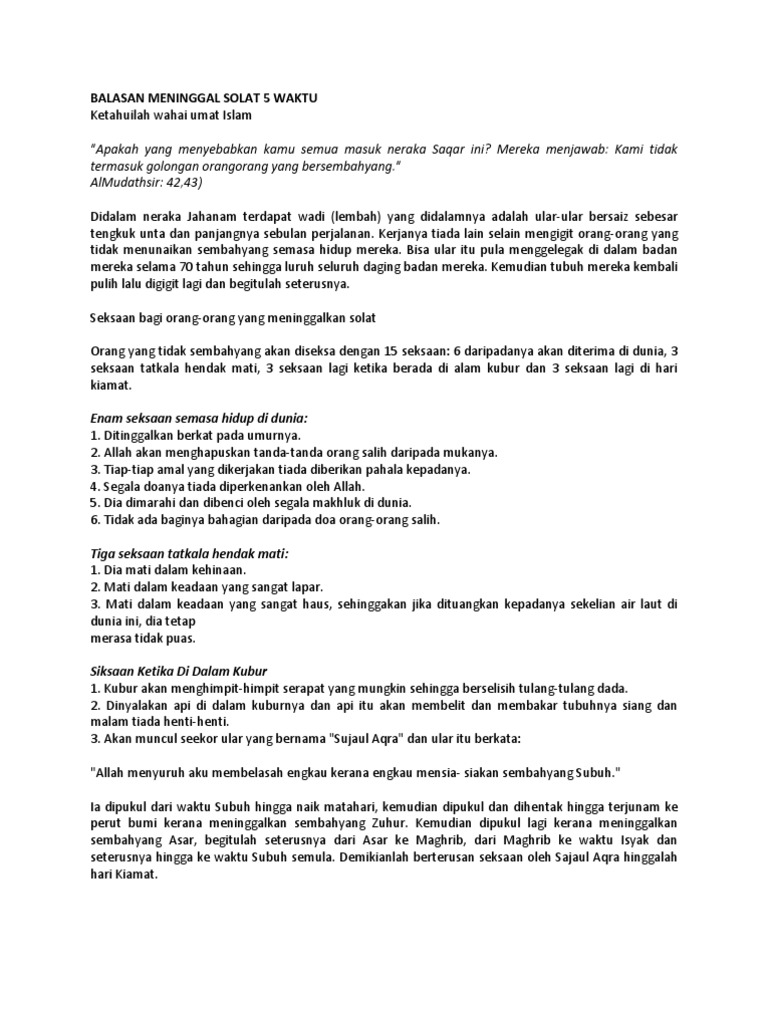 BALASAN MENINGGAL SOLAT 5 WAKTU
Ketahuilah wahai umat Islam

"Apakah yang menyebabkan kamu semua masuk neraka Saqar ini? Mereka menjawab: Kami tidak termasuk golongan orangorang yang bersembahyang."
AlMudathsir: 42,43)

Didalam neraka Jahanam terdapat wadi (lembah) yang didalamnya adalah ular-ular bersaiz sebesar tengkuk unta dan panjangnya sebulan perjalanan. Kerjanya tiada lain selain mengigit orang-orang yang tidak menunaikan sembahyang semasa hidup mereka. Bisa ular itu pula menggelegak di dalam badan mereka selama 70 tahun sehingga luruh seluruh daging badan mereka. Kemudian tubuh mereka kembali pulih lalu digigit lagi dan begitulah seterusnya.

Seksaan bagi orang-orang yang meninggalkan solat

Orang yang tidak sembahyang akan diseksa dengan 15 seksaan: 6 daripadanya akan diterima di dunia, 3 seksaan tatkala hendak mati, 3 seksaan lagi ketika berada di alam kubur dan 3 seksaan lagi di hari kiamat.

Enam seksaan semasa hidup di dunia:
1. Ditinggalkan berkat pada umurnya.
2. Allah akan menghapuskan tanda-tanda orang salih daripada mukanya.
3. Tiap-tiap amal yang dikerjakan tiada diberikan pahala kepadanya.
4. Segala doanya tiada diperkenankan oleh Allah.
5. Dia dimarahi dan dibenci oleh segala makhluk di dunia.
6. Tidak ada baginya bahagian daripada doa orang-orang salih.

Tiga seksaan tatkala hendak mati:
1. Dia mati dalam kehinaan.
2. Mati dalam keadaan yang sangat lapar.
3. Mati dalam keadaan yang sangat haus, sehinggakan jika dituangkan kepadanya sekelian air laut di dunia ini, dia tetap
merasa tidak puas.

Siksaan Ketika Di Dalam Kubur
1. Kubur akan menghimpit-himpit serapat yang mungkin sehingga berselisih tulang-tulang dada.
2. Dinyalakan api di dalam kuburnya dan api itu akan membelit dan membakar tubuhnya siang dan malam tiada henti-henti.
3. Akan muncul seekor ular yang bernama "Sujaul Aqra" dan ular itu berkata:

"Allah menyuruh aku membelasah engkau kerana engkau mensia- siakan sembahyang Subuh."

Ia dipukul dari waktu Subuh hingga naik matahari, kemudian dipukul dan dihentak hingga terjunam ke perut bumi kerana meninggalkan sembahyang Zuhur. Kemudian dipukul lagi kerana meninggalkan sembahyang Asar, begitulah seterusnya dari Asar ke Maghrib, dari Maghrib ke waktu Isyak dan seterusnya hingga ke waktu Subuh semula. Demikianlah berterusan seksaan oleh Sajaul Aqra hinggalah hari Kiamat.